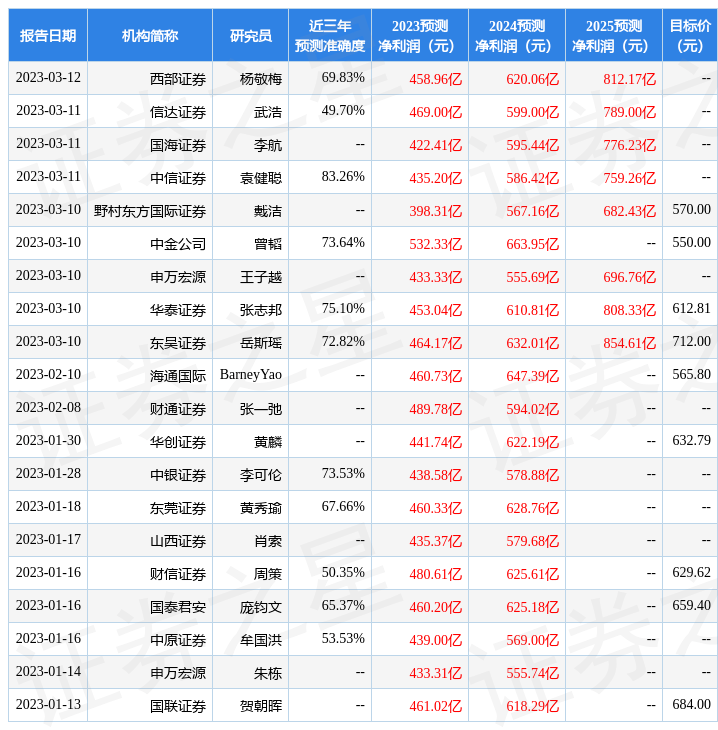 | 报告日期 | 机构简称 | 研究员 | 近三年预测准确度 | 2023预测净利润（元） | 2024预测净利润（元） | 2025预测净利润（元） | 目标价（元） |
|---|---|---|---|---|---|---|---|
| 2023-03-12 | 西部证券 | 杨敬梅 | 69.83% | 458.96亿 | 620.06亿 | 812.17亿 | -- |
| 2023-03-11 | 信达证券 | 武浩 | 49.70% | 469.00亿 | 599.00亿 | 789.00亿 | -- |
| 2023-03-11 | 国海证券 | 李航 | -- | 422.41亿 | 595.44亿 | 776.23亿 | -- |
| 2023-03-11 | 中信证券 | 袁健聪 | 83.26% | 435.20亿 | 586.42亿 | 759.26亿 | -- |
| 2023-03-10 | 野村东方国际证券 | 戴洁 | -- | 398.31亿 | 567.16亿 | 682.43亿 | 570.00 |
| 2023-03-10 | 中金公司 | 曾韬 | 73.64% | 532.33亿 | 663.95亿 | -- | 550.00 |
| 2023-03-10 | 申万宏源 | 王子越 | -- | 433.33亿 | 555.69亿 | 696.76亿 | -- |
| 2023-03-10 | 华泰证券 | 张志邦 | 75.10% | 453.04亿 | 610.81亿 | 808.33亿 | 612.81 |
| 2023-03-10 | 东吴证券 | 岳斯瑶 | 72.82% | 464.17亿 | 632.01亿 | 854.61亿 | 712.00 |
| 2023-02-10 | 海通国际 | BarneyYao | -- | 460.73亿 | 647.39亿 | -- | 565.80 |
| 2023-02-08 | 财通证券 | 张一弛 | -- | 489.78亿 | 594.02亿 | -- | -- |
| 2023-01-30 | 华创证券 | 黄麟 | -- | 441.74亿 | 622.19亿 | -- | 632.79 |
| 2023-01-28 | 中银证券 | 李可伦 | 73.53% | 438.58亿 | 578.88亿 | -- | -- |
| 2023-01-18 | 东莞证券 | 黄秀瑜 | 67.66% | 460.33亿 | 628.76亿 | -- | -- |
| 2023-01-17 | 山西证券 | 肖索 | -- | 435.37亿 | 579.68亿 | -- | -- |
| 2023-01-16 | 财信证券 | 周策 | 50.35% | 480.61亿 | 625.61亿 | -- | 629.62 |
| 2023-01-16 | 国泰君安 | 庞钧文 | 65.37% | 460.20亿 | 625.18亿 | -- | 659.40 |
| 2023-01-16 | 中原证券 | 牟国洪 | 53.53% | 439.00亿 | 569.00亿 | -- | -- |
| 2023-01-14 | 申万宏源 | 朱栋 | -- | 433.31亿 | 555.74亿 | -- | -- |
| 2023-01-13 | 国联证券 | 贺朝晖 | -- | 461.02亿 | 618.29亿 | -- | 684.00 |